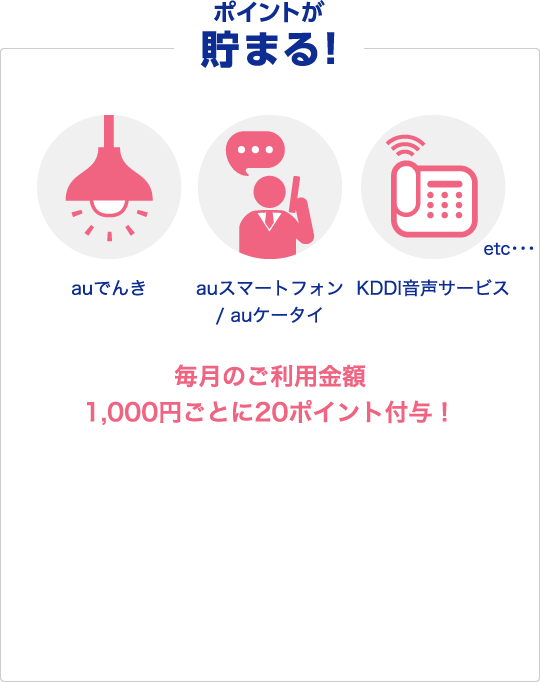 ポイントが
貯まる!

etc・・・

auでんき

auスマートフォン / auケータイ

KDDI音声サービス

毎月のご利用金額
1,000円ごとに20ポイント付与！